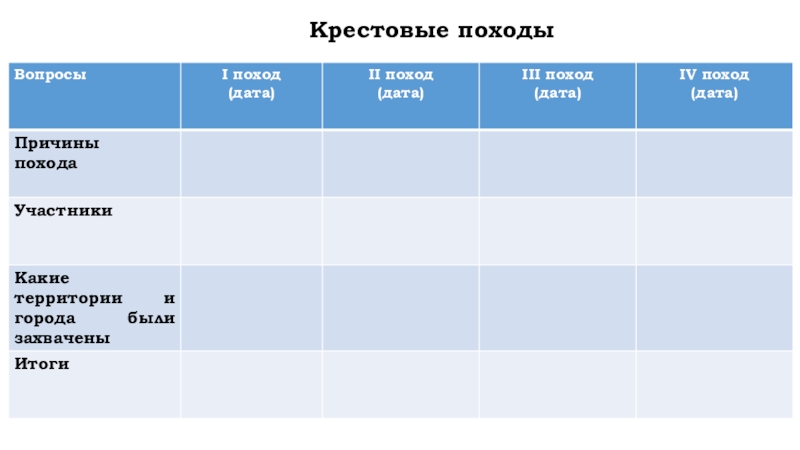 Крестовые походы

| Вопросы | I поход (дата) | II поход (дата) | III поход (дата) | IV поход (дата) |
|---|---|---|---|---|
| Причины похода | | | | |
| Участники | | | | |
| Какие территории и города были захвачены | | | | |
| Итоги | | | | |